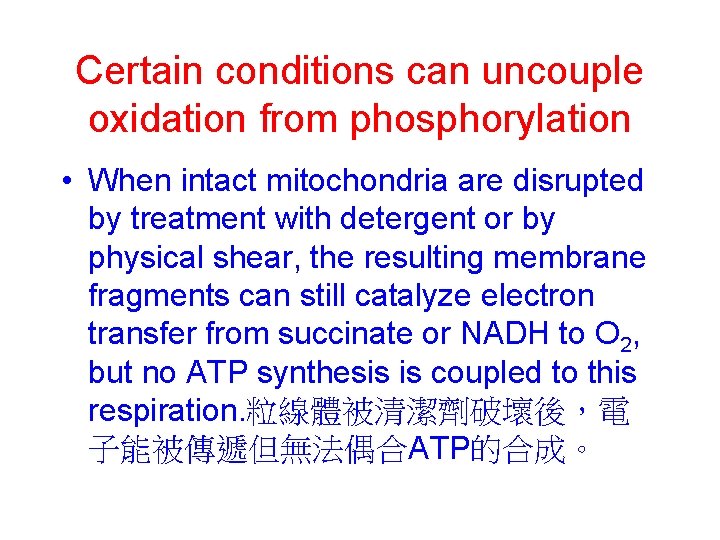 Certain conditions can uncouple oxidation from phosphorylation

• When intact mitochondria are disrupted by treatment with detergent or by physical shear, the resulting membrane fragments can still catalyze electron transfer from succinate or NADH to $O_2$, but no ATP synthesis is coupled to this respiration.粒線體被清潔劑破壞後，電子能被傳遞但無法偶合ATP的合成。